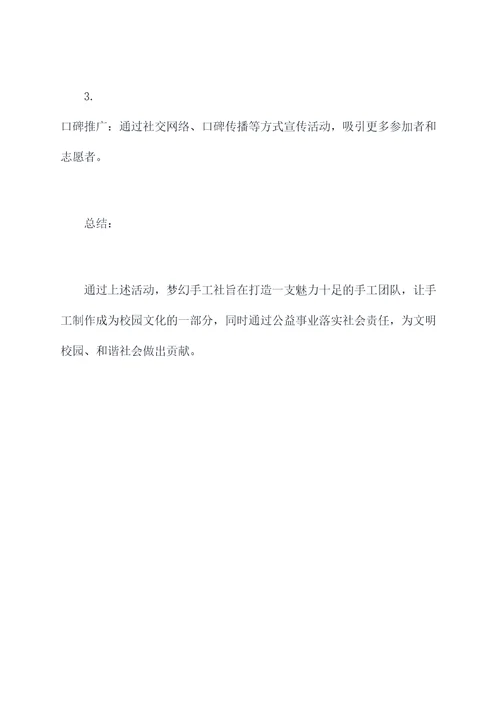 3.

口碑推广：通过社交网络、口碑传播等方式宣传活动，吸引更多参加者和志愿者。

总结：

通过上述活动，梦幻手工社旨在打造一支魅力十足的手工团队，让手工制作成为校园文化的一部分，同时通过公益事业落实社会责任，为文明校园、和谐社会做出贡献。